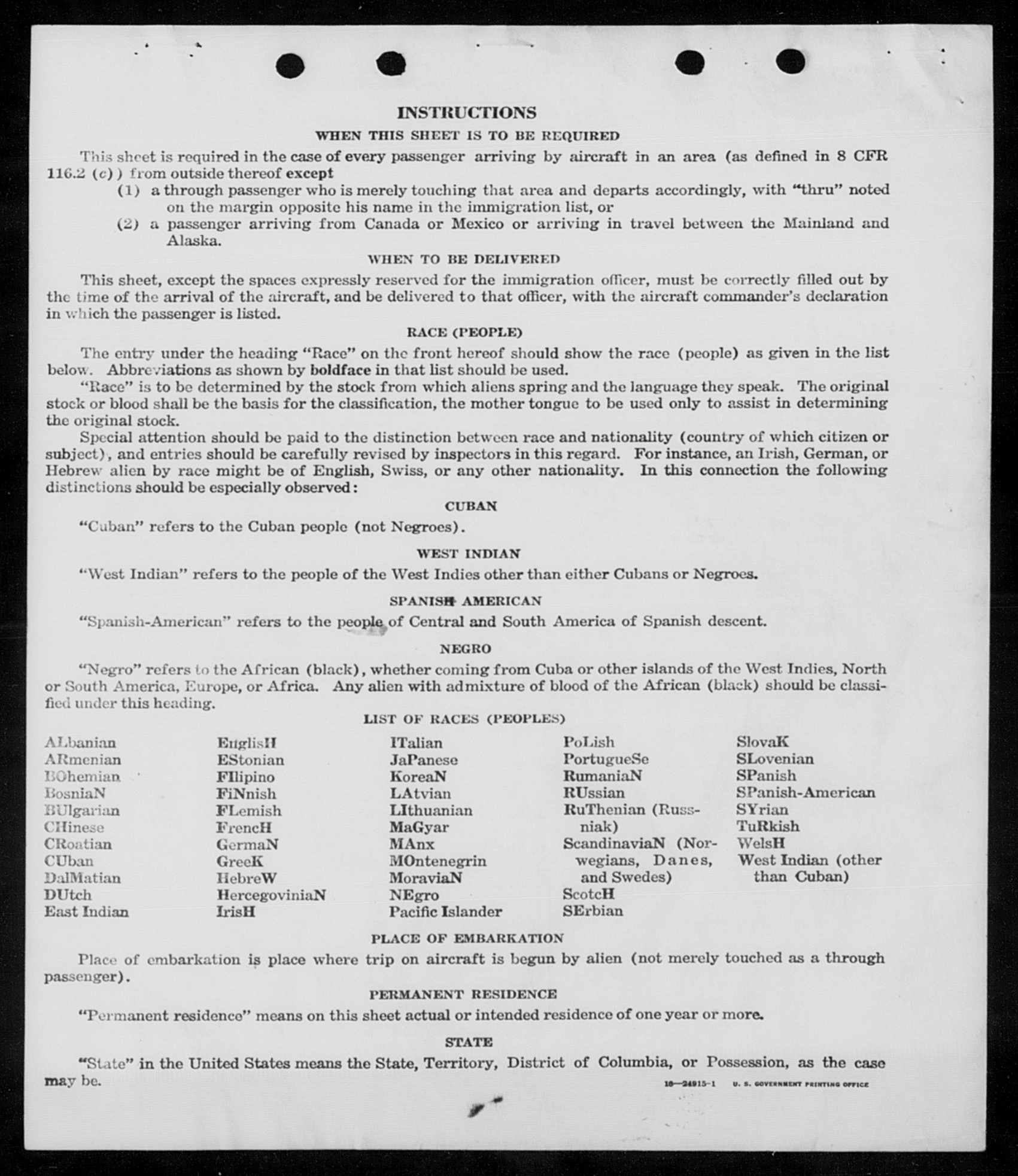 INSTRUCTIONS

WHEN THIS SHEET IS TO BE REQUIRED

This sheet is required in the case of every passenger arriving by aircraft in an area (as defined in 8 CFR 116.2 (c)) from outside thereof except

(1) a through passenger who is merely touching that area and departs accordingly, with "thru" noted on the margin opposite his name in the immigration list, or

(2) a passenger arriving from Canada or Mexico or arriving in travel between the Mainland and Alaska.

WHEN TO BE DELIVERED

This sheet, except the spaces expressly reserved for the immigration officer, must be correctly filled out by the time of the arrival of the aircraft, and be delivered to that officer, with the aircraft commander's declaration in which the passenger is listed.

RACE (PEOPLE)

The entry under the heading "Race" on the front hereof should show the race (people) as given in the list below. Abbreviations as shown by boldface in that list should be used.

"Race" is to be determined by the stock from which aliens spring and the language they speak. The original stock or blood shall be the basis for the classification, the mother tongue to be used only to assist in determining the original stock.

Special attention should be paid to the distinction between race and nationality (country of which citizen or subject), and entries should be carefully revised by inspectors in this regard. For instance, an Irish, German, or Hebrew alien by race might be of English, Swiss, or any other nationality. In this connection the following distinctions should be especially observed:

CUBAN

"Cuban" refers to the Cuban people (not Negroes).

WEST INDIAN

"West Indian" refers to the people of the West Indies other than either Cubans or Negroes.

SPANISH AMERICAN

"Spanish-American" refers to the people of Central and South America of Spanish descent.

NEGRO

"Negro" refers to the African (black), whether coming from Cuba or other islands of the West Indies, North or South America, Europe, or Africa. Any alien with admixture of blood of the African (black) should be classified under this heading.

LIST OF RACES (PEOPLES)

ALbanian
ARmenian
BOhemian
BosniaN
BUlgarian
CHinese
CRoatian
CUban
DalMatian
DUtch
East Indian

EnglisH
EStonian
FIlipino
FiNnish
FLemish
FrencH
GermaN
GreeK
HebreW
HercegoviniaN
IrisH

ITalian
JaPanese
KoreaN
LAtvian
LIthuanian
MaGyar
MAnx
MOntenegrin
MoraviaN
NEgro
Pacific Islander

PoLish
PortugueSe
RumaniaN
RUssian
RuThenian (Russniak)
ScandinaviaN (Norwegians, Danes, and Swedes)
ScotcH
SErbian

SlovaK
SLovenian
SPanish
SPanish-American
SYrian
TuRkish
WelsH
West Indian (other than Cuban)

PLACE OF EMBARKATION

Place of embarkation is place where trip on aircraft is begun by alien (not merely touched as a through passenger).

PERMANENT RESIDENCE

"Permanent residence" means on this sheet actual or intended residence of one year or more.

STATE

"State" in the United States means the State, Territory, District of Columbia, or Possession, as the case may be.

16—24915-1 U. S. GOVERNMENT PRINTING OFFICE